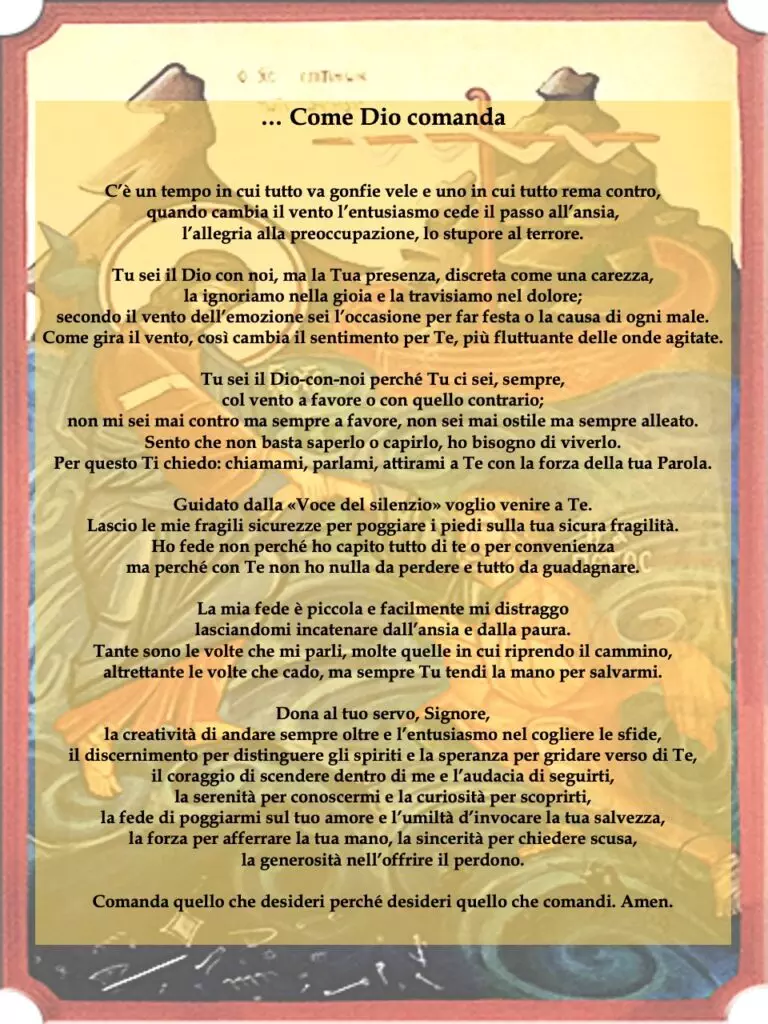 … Come Dio comanda

C'è un tempo in cui tutto va gonfie vele e uno in cui tutto rema contro, quando cambia il vento l'entusiasmo cede il passo all'ansia, l'allegria alla preoccupazione, lo stupore al terrore.

Tu sei il Dio con noi, ma la Tua presenza, discreta come una carezza, la ignoriamo nella gioia e la travisiamo nel dolore; secondo il vento dell'emozione sei l'occasione per far festa o la causa di ogni male. Come gira il vento, così cambia il sentimento per Te, più fluttuante delle onde agitate.

Tu sei il Dio-con-noi perché Tu ci sei, sempre, col vento a favore o con quello contrario; non mi sei mai contro ma sempre a favore, non sei mai ostile ma sempre alleato. Sento che non basta saperlo o capirlo, ho bisogno di viverlo. Per questo Ti chiedo: chiamami, parlami, attirami a Te con la forza della tua Parola.

Guidato dalla «Voce del silenzio» voglio venire a Te. Lascio le mie fragili sicurezze per poggiare i piedi sulla tua sicura fragilità. Ho fede non perché ho capito tutto di te o per convenienza ma perché con Te non ho nulla da perdere e tutto da guadagnare.

La mia fede è piccola e facilmente mi distraggo lasciandomi incatenare dall'ansia e dalla paura. Tante sono le volte che mi parli, molte quelle in cui riprendo il cammino, altrettante le volte che cado, ma sempre Tu tendi la mano per salvarmi.

Dona al tuo servo, Signore, la creatività di andare sempre oltre e l'entusiasmo nel cogliere le sfide, il discernimento per distinguere gli spiriti e la speranza per gridare verso di Te, il coraggio di scendere dentro di me e l'audacia di seguirti, la serenità per conoscermi e la curiosità per scoprirti, la fede di poggiarmi sul tuo amore e l'umiltà d'invocare la tua salvezza, la forza per afferrare la tua mano, la sincerità per chiedere scusa, la generosità nell'offrire il perdono.

Comanda quello che desideri perché desideri quello che comandi. Amen.